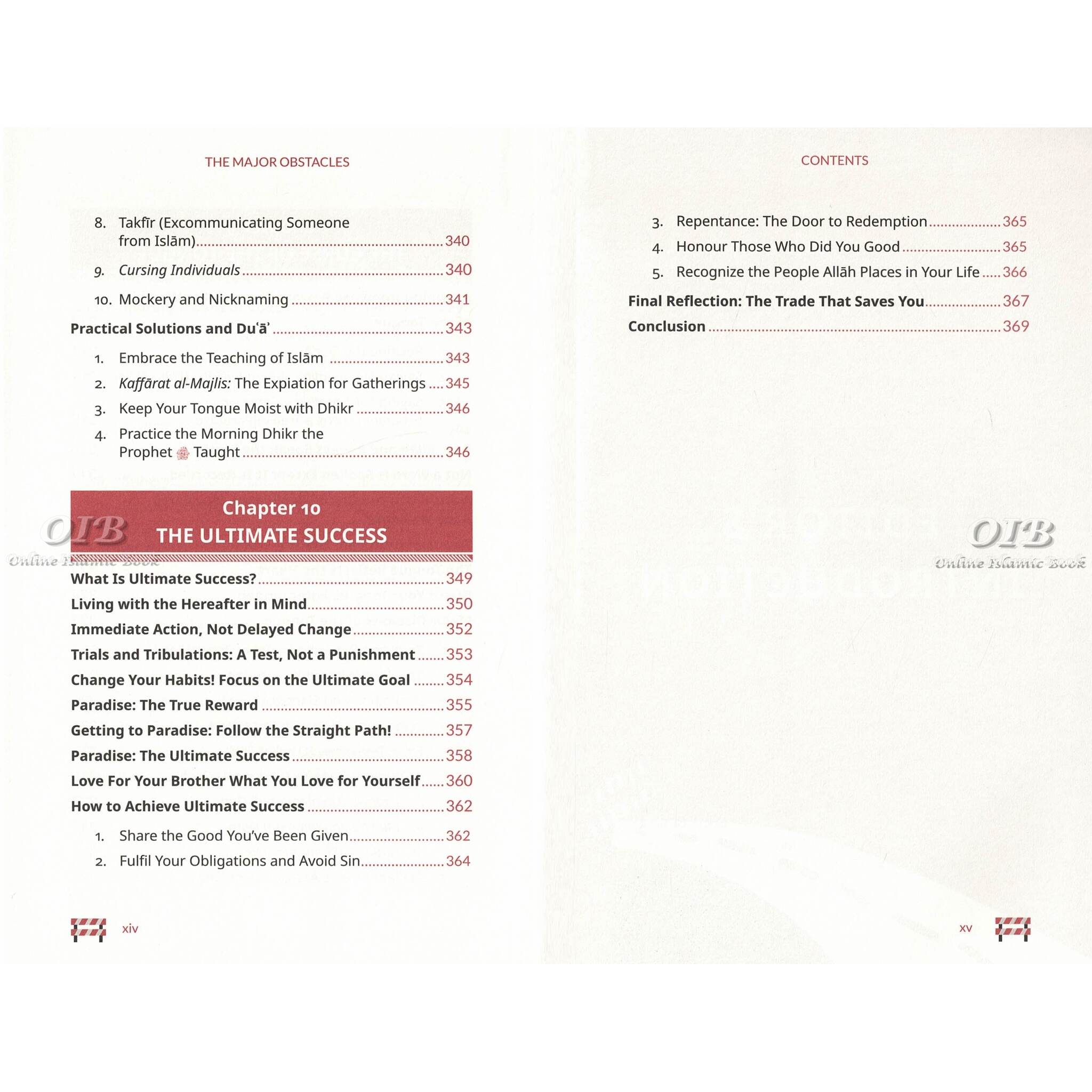 THE MAJOR OBSTACLES

8. Takfīr (Excommunicating Someone from Islām) 340

9. Cursing Individuals 340

10. Mockery and Nicknaming 341

Practical Solutions and Duʿāʾ 343

1. Embrace the Teaching of Islām 343
2. Kaffārat al-Majlis: The Expiation for Gatherings 345
3. Keep Your Tongue Moist with Dhikr 346
4. Practice the Morning Dhikr the Prophet ﷺ Taught 346

Chapter 10
THE ULTIMATE SUCCESS

What Is Ultimate Success? 349
Living with the Hereafter in Mind 350
Immediate Action, Not Delayed Change 352
Trials and Tribulations: A Test, Not a Punishment 353
Change Your Habits! Focus on the Ultimate Goal 354
Paradise: The True Reward 355
Getting to Paradise: Follow the Straight Path! 357
Paradise: The Ultimate Success 358
Love For Your Brother What You Love for Yourself 360
How to Achieve Ultimate Success 362

1. Share the Good You've Been Given 362
2. Fulfil Your Obligations and Avoid Sin 364

xiv

CONTENTS

3. Repentance: The Door to Redemption 365
4. Honour Those Who Did You Good 365
5. Recognize the People Allāh Places in Your Life 366

Final Reflection: The Trade That Saves You 367
Conclusion 369

xv

OIB
Online Islamic Book